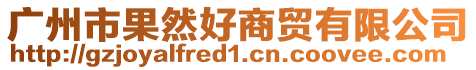 广州市果然好商贸有限公司
http://gzjoyalfred1.cn.coovee.com